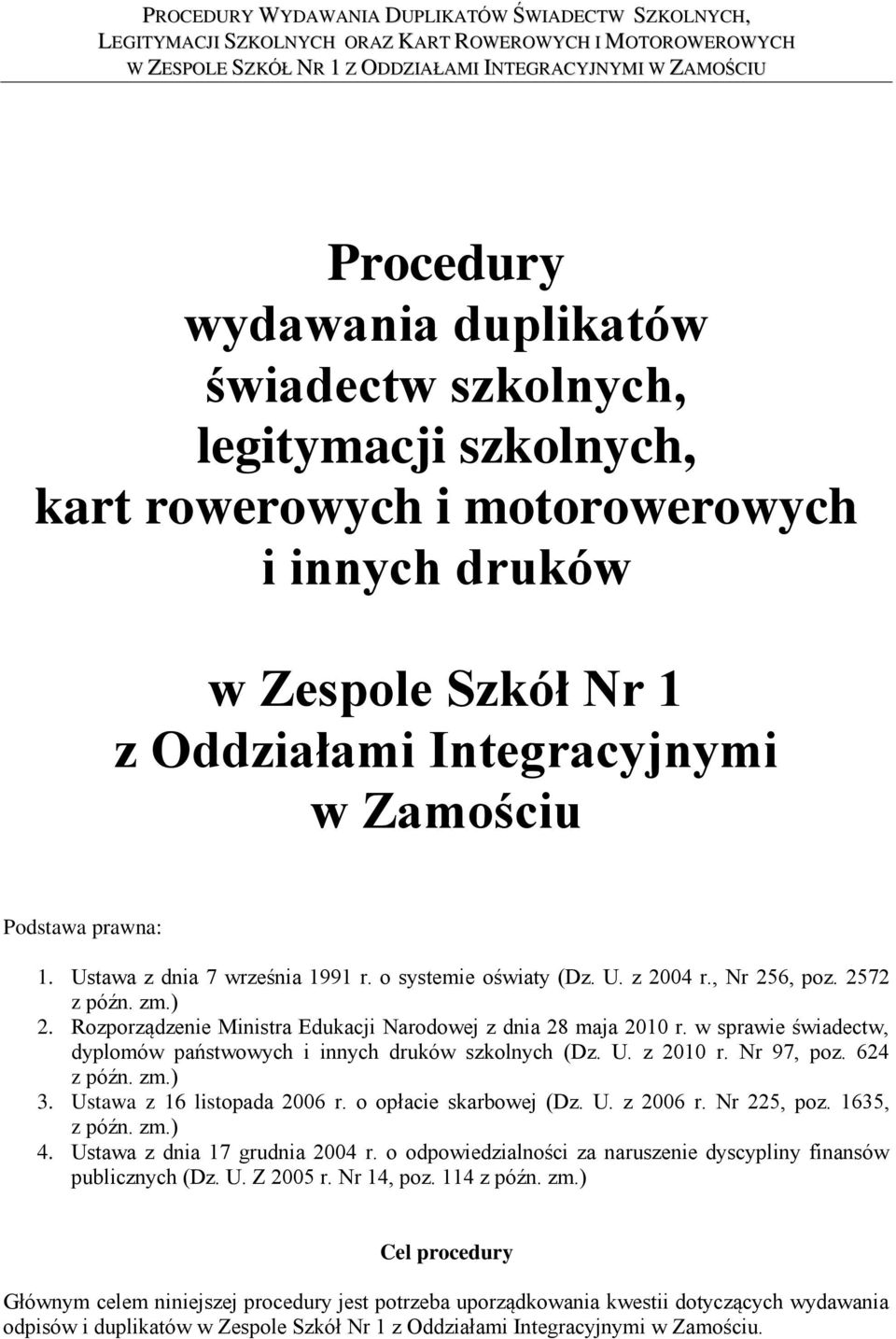 PROCEDURY WYDAWANIA DUPLIKATÓW ŚWIADECTW SZKOLNYCH, LEGITYMACJI SZKOLNYCH ORAZ KART ROWEROWYCH I MOTOROWEROWYCH W ZESPOLE SZKÓŁ NR 1 Z ODDZIAŁAMI INTEGRACYJNYMI W ZAMOŚCIU

Procedury wydawania duplikatów świadectw szkolnych, legitymacji szkolnych, kart rowerowych i motorowerowych i innych druków

w Zespole Szkół Nr 1 z Oddziałami Integracyjnymi w Zamościu

Podstawa prawna:

1. Ustawa z dnia 7 września 1991 r. o systemie oświaty (Dz. U. z 2004 r., Nr 256, poz. 2572 z późn. zm.)
2. Rozporządzenie Ministra Edukacji Narodowej z dnia 28 maja 2010 r. w sprawie świadectw, dyplomów państwowych i innych druków szkolnych (Dz. U. z 2010 r. Nr 97, poz. 624 z późn. zm.)
3. Ustawa z 16 listopada 2006 r. o opłacie skarbowej (Dz. U. z 2006 r. Nr 225, poz. 1635, z późn. zm.)
4. Ustawa z dnia 17 grudnia 2004 r. o odpowiedzialności za naruszenie dyscypliny finansów publicznych (Dz. U. Z 2005 r. Nr 14, poz. 114 z późn. zm.)

Cel procedury

Głównym celem niniejszej procedury jest potrzeba uporządkowania kwestii dotyczących wydawania odpisów i duplikatów w Zespole Szkół Nr 1 z Oddziałami Integracyjnymi w Zamościu.